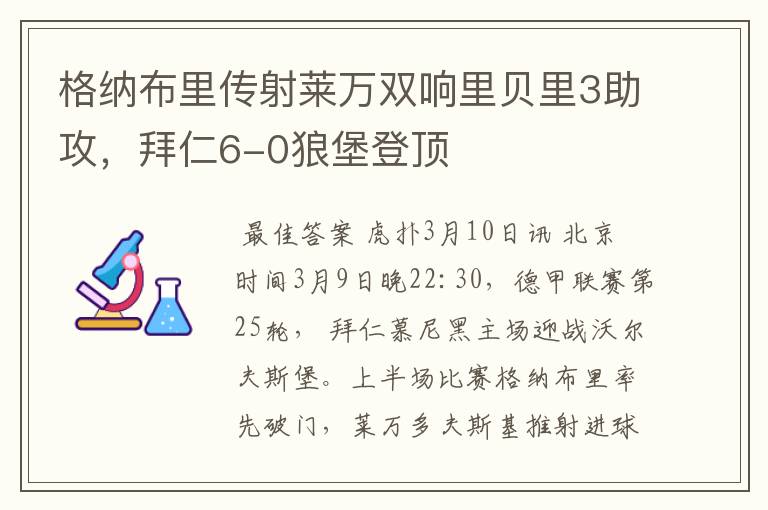 格纳布里传射莱万双响里贝里3助攻，拜仁6-0狼堡登顶

最佳答案 虎扑3月10日讯 北京时间3月9日晚22:30，德甲联赛第25轮，拜仁慕尼黑主场迎战沃尔夫斯堡。上半场比赛格纳布里率先破门，莱万多夫斯基推射进球